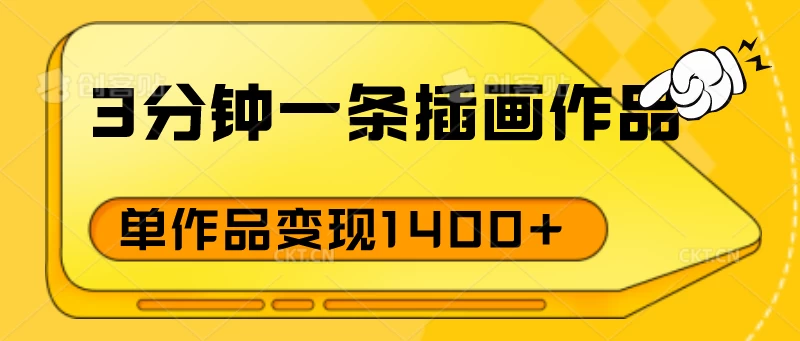 创客贴 创客贴

3分钟一条插画作品

单作品变现1400+

CKT.CN CKT.CN